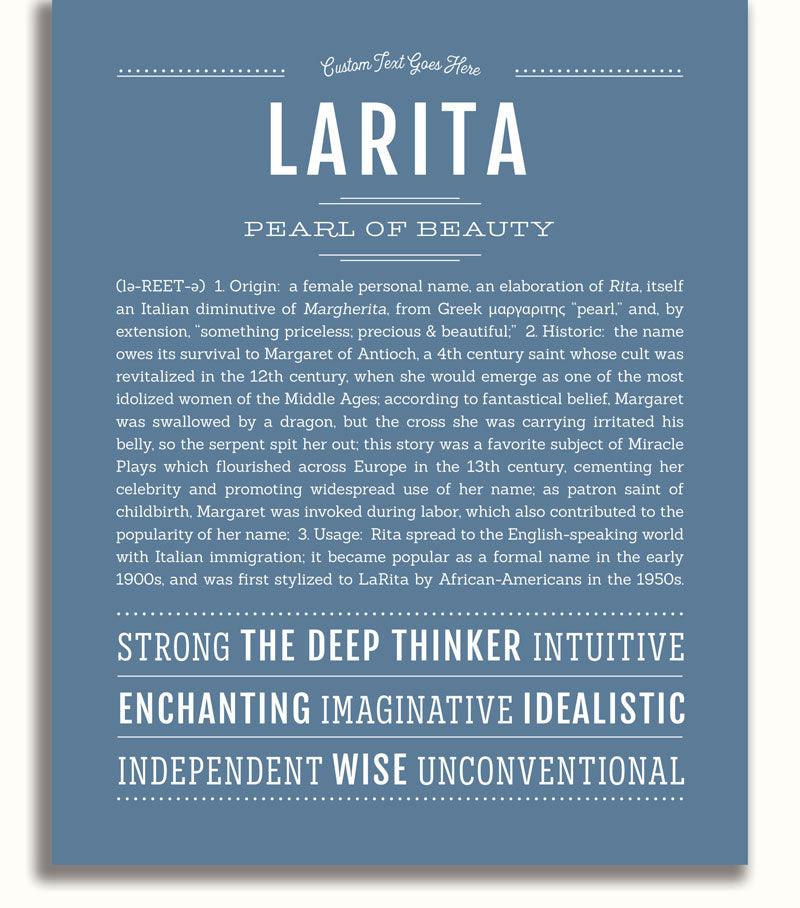 Custom Text Goes Here

LARITA

PEARL OF BEAUTY

(lə-REET-ə) 1. Origin: a female personal name, an elaboration of Rita, itself an Italian diminutive of Margherita, from Greek μαργαριτης "pearl," and, by extension, "something priceless; precious & beautiful;" 2. Historic: the name owes its survival to Margaret of Antioch, a 4th century saint whose cult was revitalized in the 12th century, when she would emerge as one of the most idolized women of the Middle Ages; according to fantastical belief, Margaret was swallowed by a dragon, but the cross she was carrying irritated his belly, so the serpent spit her out; this story was a favorite subject of Miracle Plays which flourished across Europe in the 13th century, cementing her celebrity and promoting widespread use of her name; as patron saint of childbirth, Margaret was invoked during labor, which also contributed to the popularity of her name; 3. Usage: Rita spread to the English-speaking world with Italian immigration; it became popular as a formal name in the early 1900s, and was first stylized to LaRita by African-Americans in the 1950s.

STRONG THE DEEP THINKER INTUITIVE

ENCHANTING IMAGINATIVE IDEALISTIC

INDEPENDENT WISE UNCONVENTIONAL